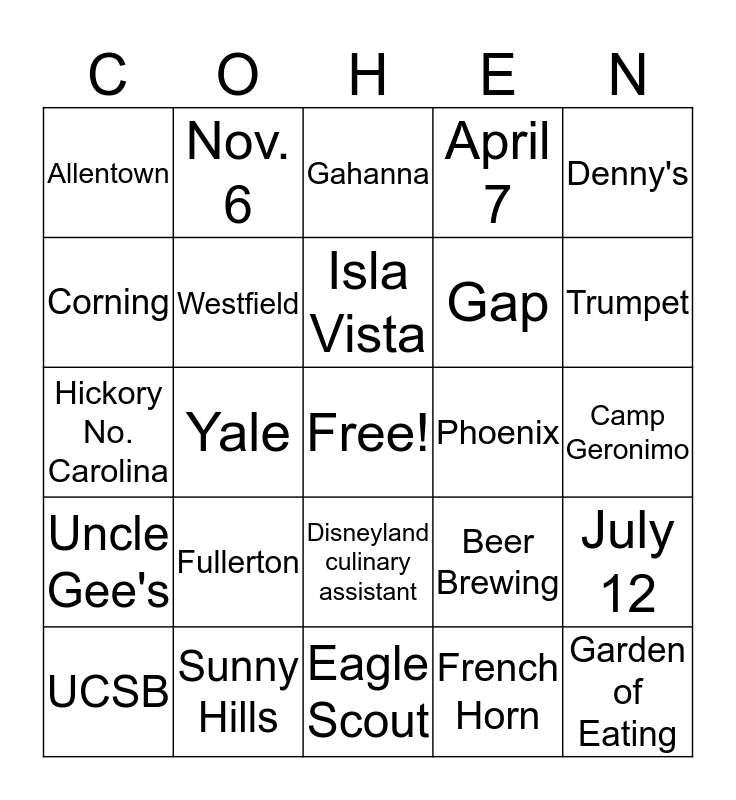 | C | O | H | E | N |
|---|---|---|---|---|
| Allentown | Nov. 6 | Gahanna | April 7 | Denny's |
| Corning | Westfield | Isla Vista | Gap | Trumpet |
| Hickory No. Carolina | Yale | Free! | Phoenix | Camp Geronimo |
| Uncle Gee's | Fullerton | Disneyland culinary assistant | Beer Brewing | July 12 |
| UCSB | Sunny Hills | Eagle Scout | French Horn | Garden of Eating |